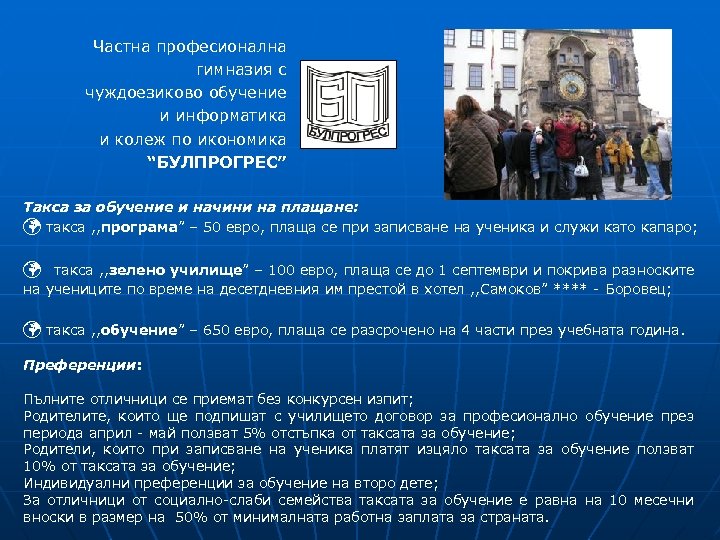 Частна професионална гимназия с чуждоезиково обучение и информатика и колеж по икономика
"БУЛПРОГРЕС"

БП
БУЛПРОГРЕС

Такса за обучение и начини на плащане:
такса ,,програма" – 50 евро, плаща се при записване на ученика и служи като капаро;

такса ,,зелено училище" – 100 евро, плаща се до 1 септември и покрива разноските на учениците по време на десетдневния им престой в хотел ,,Самоков" **** - Боровец;

такса ,,обучение" – 650 евро, плаща се разсрочено на 4 части през учебната година.

Преференции:

Пълните отличници се приемат без конкурсен изпит;
Родителите, които ще подпишат с училището договор за професионално обучение през периода април - май ползват 5% отстъпка от таксата за обучение;
Родители, които при записване на ученика платят изцяло таксата за обучение ползват 10% от таксата за обучение;
Индивидуални преференции за обучение на второ дете;
За отличници от социално-слаби семейства таксата за обучение е равна на 10 месечни вноски в размер на 50% от минималната работна заплата за страната.